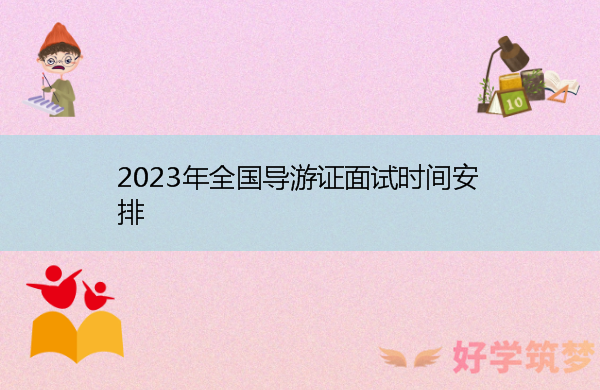 10

2023年全国导游证面试时间安排

好学筑梦